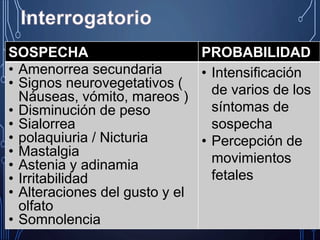 Interrogatorio

| SOSPECHA | PROBABILIDAD |
|---|---|
| • Amenorrea secundaria<br>• Signos neurovegetativos ( Náuseas, vómito, mareos )<br>• Disminución de peso<br>• Sialorrea<br>• polaquiuria / Nicturia<br>• Mastalgia<br>• Astenia y adinamia<br>• Irritabilidad<br>• Alteraciones del gusto y el olfato<br>• Somnolencia | • Intensificación de varios de los síntomas de sospecha<br>• Percepción de movimientos fetales |